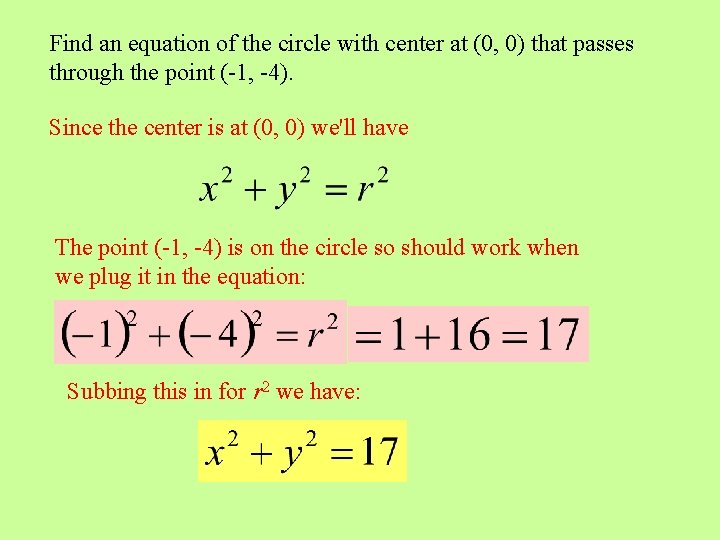 Find an equation of the circle with center at (0, 0) that passes through the point (-1, -4).

Since the center is at (0, 0) we'll have

$x^2 + y^2 = r^2$

The point (-1, -4) is on the circle so should work when we plug it in the equation:

$(-1)^2 + (-4)^2 = r^2$ $= 1 + 16 = 17$

Subbing this in for $r^2$ we have:

$x^2 + y^2 = 17$